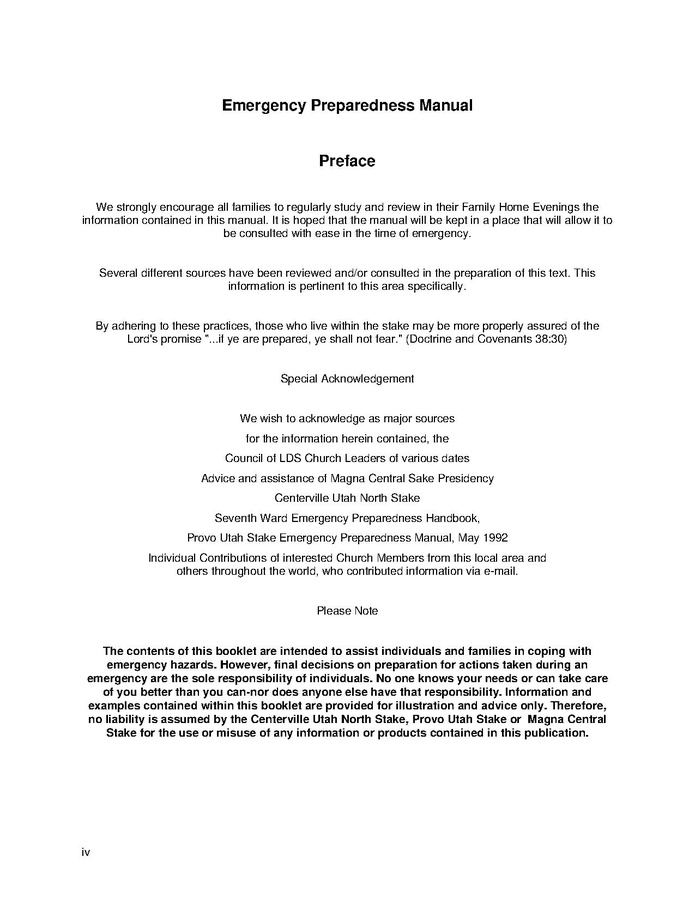 Emergency Preparedness Manual

Preface

We strongly encourage all families to regularly study and review in their Family Home Evenings the information contained in this manual. It is hoped that the manual will be kept in a place that will allow it to be consulted with ease in the time of emergency.

Several different sources have been reviewed and/or consulted in the preparation of this text. This information is pertinent to this area specifically.

By adhering to these practices, those who live within the stake may be more properly assured of the Lord's promise "...if ye are prepared, ye shall not fear." (Doctrine and Covenants 38:30)

Special Acknowledgement

We wish to acknowledge as major sources
for the information herein contained, the
Council of LDS Church Leaders of various dates
Advice and assistance of Magna Central Sake Presidency
Centerville Utah North Stake
Seventh Ward Emergency Preparedness Handbook,
Provo Utah Stake Emergency Preparedness Manual, May 1992
Individual Contributions of interested Church Members from this local area and others throughout the world, who contributed information via e-mail.

Please Note

The contents of this booklet are intended to assist individuals and families in coping with emergency hazards. However, final decisions on preparation for actions taken during an emergency are the sole responsibility of individuals. No one knows your needs or can take care of you better than you can-nor does anyone else have that responsibility. Information and examples contained within this booklet are provided for illustration and advice only. Therefore, no liability is assumed by the Centerville Utah North Stake, Provo Utah Stake or Magna Central Stake for the use or misuse of any information or products contained in this publication.

iv